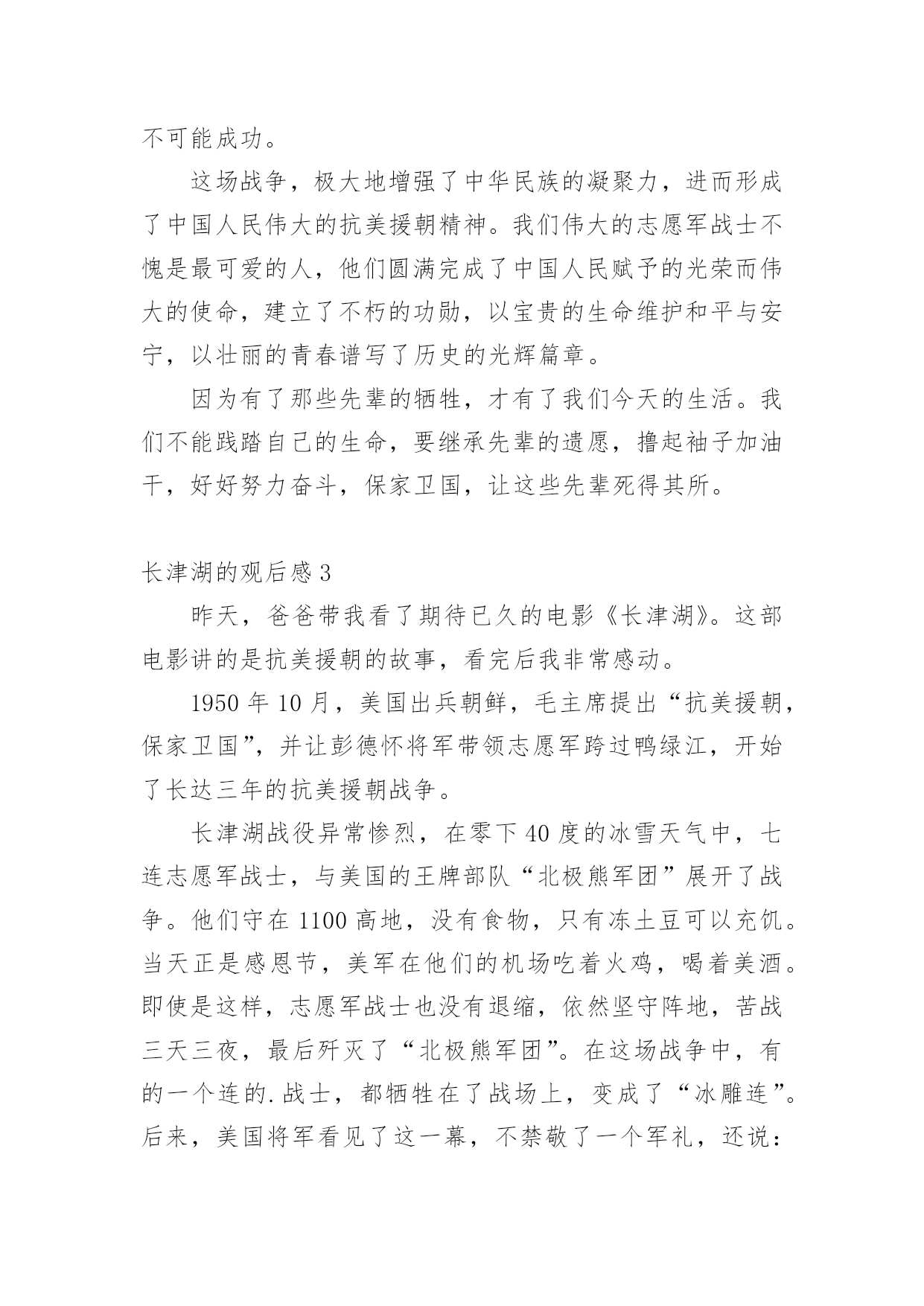 不可能成功。

这场战争，极大地增强了中华民族的凝聚力，进而形成了中国人民伟大的抗美援朝精神。我们伟大的志愿军战士不愧是最可爱的人，他们圆满完成了中国人民赋予的光荣而伟大的使命，建立了不朽的功勋，以宝贵的生命维护和平与安宁，以壮丽的青春谱写了历史的光辉篇章。

因为有了那些先辈的牺牲，才有了我们今天的生活。我们不能践踏自己的生命，要继承先辈的遗愿，撸起袖子加油干，好好努力奋斗，保家卫国，让这些先辈死得其所。

长津湖的观后感 3

昨天，爸爸带我看了期待已久的电影《长津湖》。这部电影讲的是抗美援朝的故事，看完后我非常感动。

1950 年 10 月，美国出兵朝鲜，毛主席提出“抗美援朝，保家卫国”，并让彭德怀将军带领志愿军跨过鸭绿江，开始了长达三年的抗美援朝战争。

长津湖战役异常惨烈，在零下 40 度的冰雪天气中，七连志愿军战士，与美国的王牌部队“北极熊军团”展开了战争。他们守在 1100 高地，没有食物，只有冻土豆可以充饥。当天正是感恩节，美军在他们的机场吃着火鸡，喝着美酒。即使是这样，志愿军战士也没有退缩，依然坚守阵地，苦战三天三夜，最后歼灭了“北极熊军团”。在这场战争中，有的一个连的.战士，都牺牲在了战场上，变成了“冰雕连”。后来，美国将军看见了这一幕，不禁敬了一个军礼，还说：